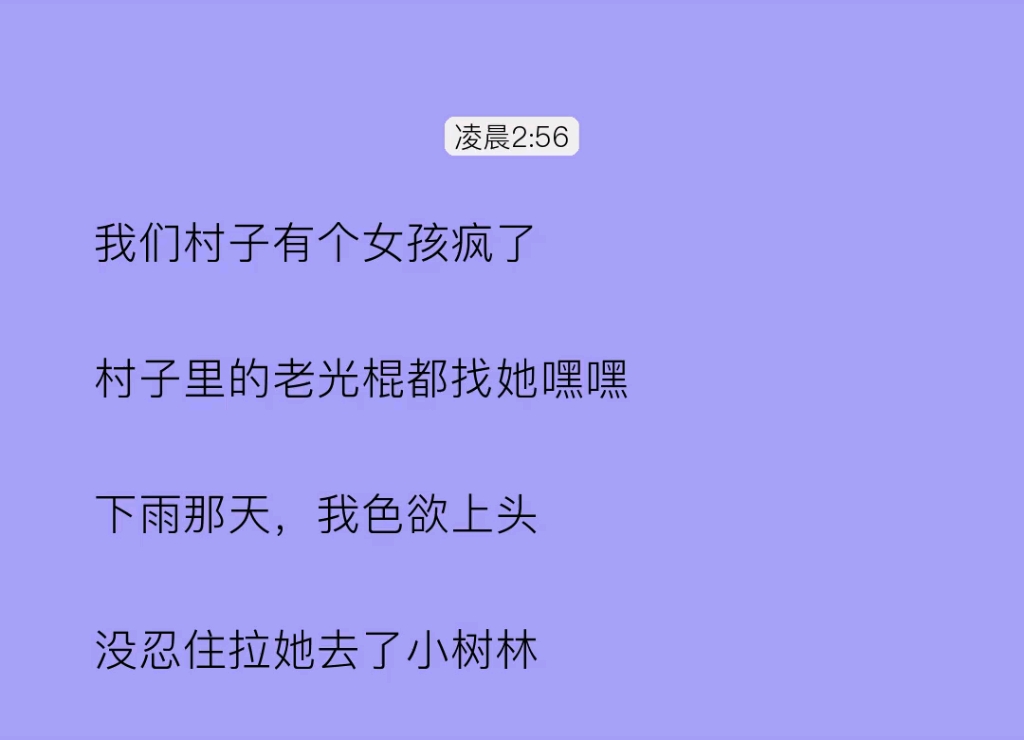 凌晨2:56

我们村子有个女孩疯了

村子里的老光棍都找她嘿嘿

下雨那天，我色欲上头

没忍住拉她去了小树林